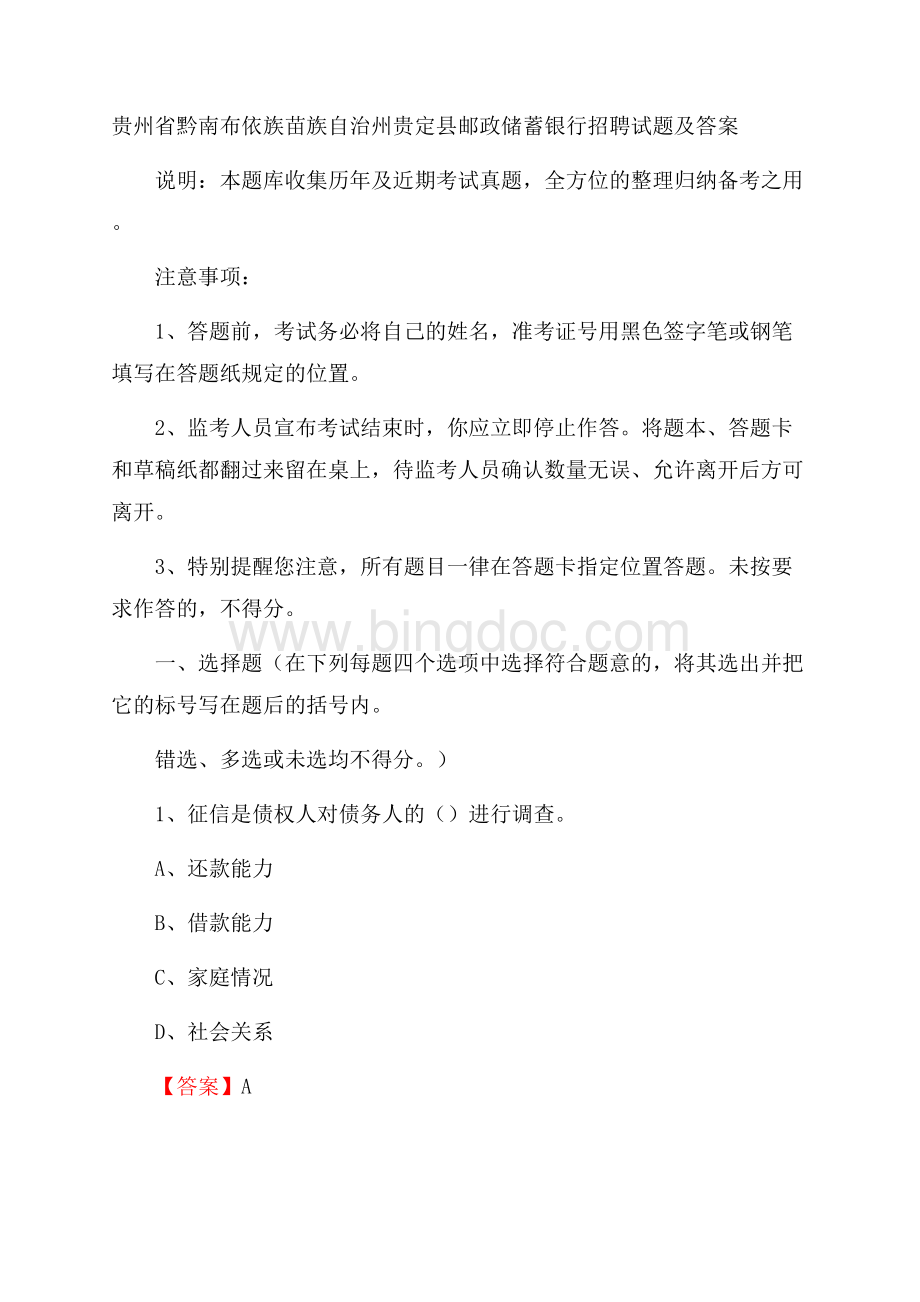 贵州省黔南布依族苗族自治州贵定县邮政储蓄银行招聘试题及答案

说明：本题库收集历年及近期考试真题，全方位的整理归纳备考之用。

注意事项：

1、答题前，考试务必将自己的姓名，准考证号用黑色签字笔或钢笔填写在答题纸规定的位置。

2、监考人员宣布考试结束时，你应立即停止作答。将题本、答题卡和草稿纸都翻过来留在桌上，待监考人员确认数量无误、允许离开后方可离开。

3、特别提醒您注意，所有题目一律在答题卡指定位置答题。未按要求作答的，不得分。

www.bingdoc.com

一、选择题（在下列每题四个选项中选择符合题意的，将其选出并把它的标号写在题后的括号内。

错选、多选或未选均不得分。）

1、征信是债权人对债务人的（）进行调查。

A、还款能力

B、借款能力

C、家庭情况

D、社会关系

【答案】A